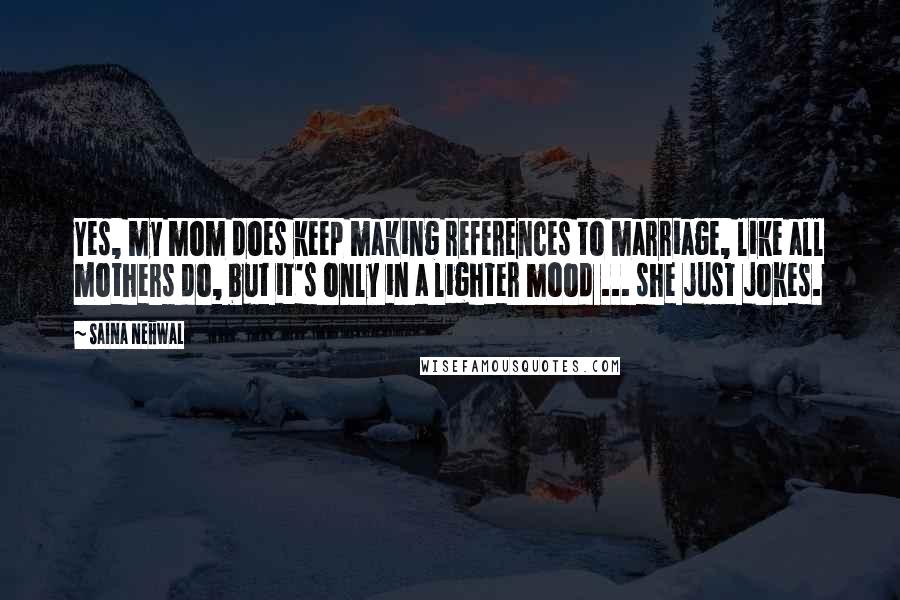 YES, MY MOM DOES KEEP MAKING REFERENCES TO MARRIAGE, LIKE ALL MOTHERS DO, BUT IT'S ONLY IN A LIGHTER MOOD ... SHE JUST JOKES.

~ SAINA NEHWAL

WISEFAMOUSQUOTES.COM